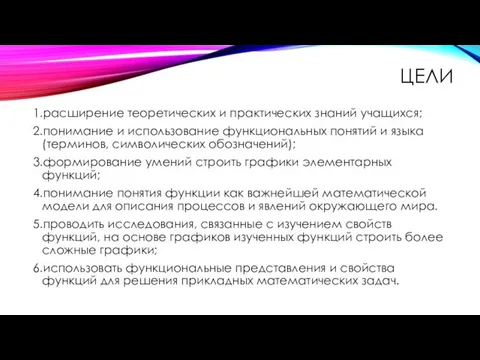 ЦЕЛИ

1.расширение теоретических и практических знаний учащихся;

2.понимание и использование функциональных понятий и языка (терминов, символических обозначений);

3.формирование умений строить графики элементарных функций;

4.понимание понятия функции как важнейшей математической модели для описания процессов и явлений окружающего мира.

5.проводить исследования, связанные с изучением свойств функций, на основе графиков изученных функций строить более сложные графики;

6.использовать функциональные представления и свойства функций для решения прикладных математических задач.